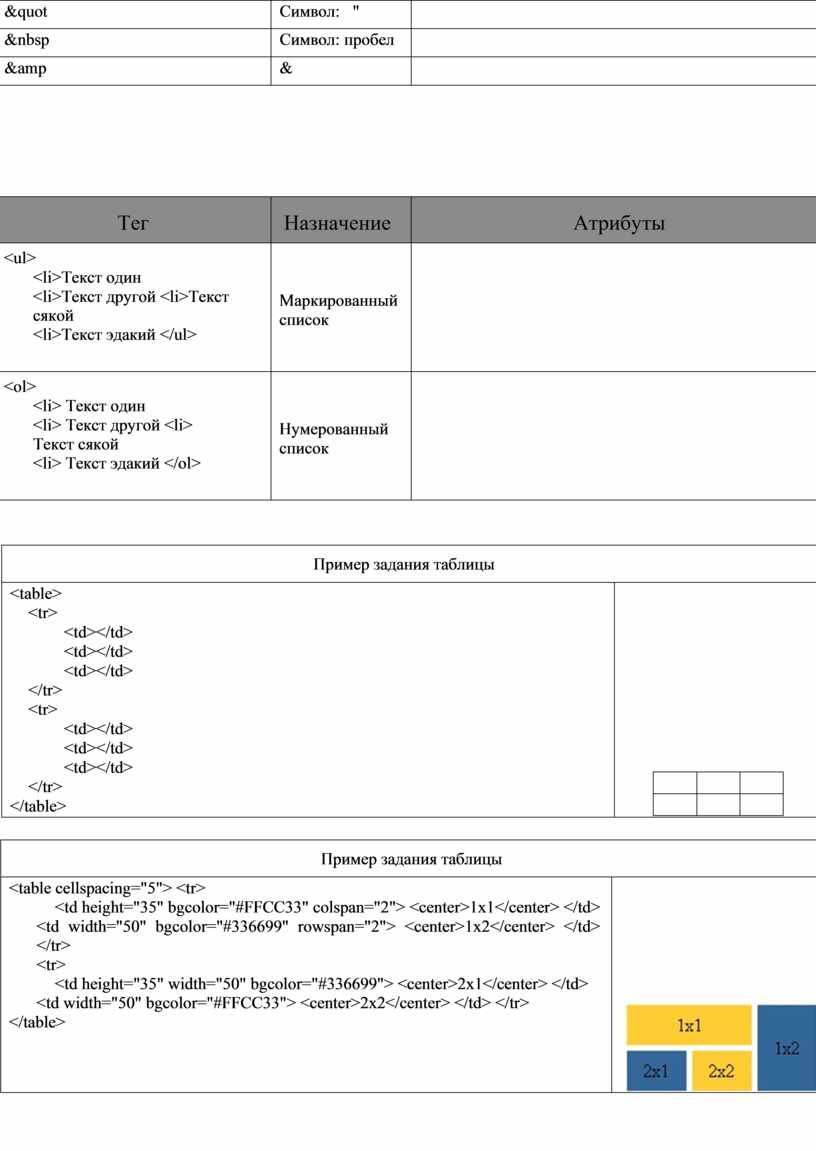 | &quot | Символ: " | |
|---|---|---|
| &nbsp | Символ: пробел | |
| &amp | & | |

| Тег | Назначение | Атрибуты |
|---|---|---|
| <ul> <li>Текст один <li>Текст другой <li>Текст сякой <li>Текст эдакий </ul> | Маркированный список | |
| <ol> <li> Текст один <li> Текст другой <li> Текст сякой <li> Текст эдакий </ol> | Нумерованный список | |

Пример задания таблицы

<table>
<tr>
<td></td>
<td></td>
<td></td>
</tr>
<tr>
<td></td>
<td></td>
<td></td>
</tr>
</table>

Пример задания таблицы

<table cellspacing="5"> <tr>
<td height="35" bgcolor="#FFCC33" colspan="2"> <center>1x1</center> </td>
<td width="50" bgcolor="#336699" rowspan="2"> <center>1x2</center> </td>
</tr>
<tr>
<td height="35" width="50" bgcolor="#336699"> <center>2x1</center> </td>
<td width="50" bgcolor="#FFCC33"> <center>2x2</center> </td> </tr>
</table>

1x1
1x2
2x1
2x2